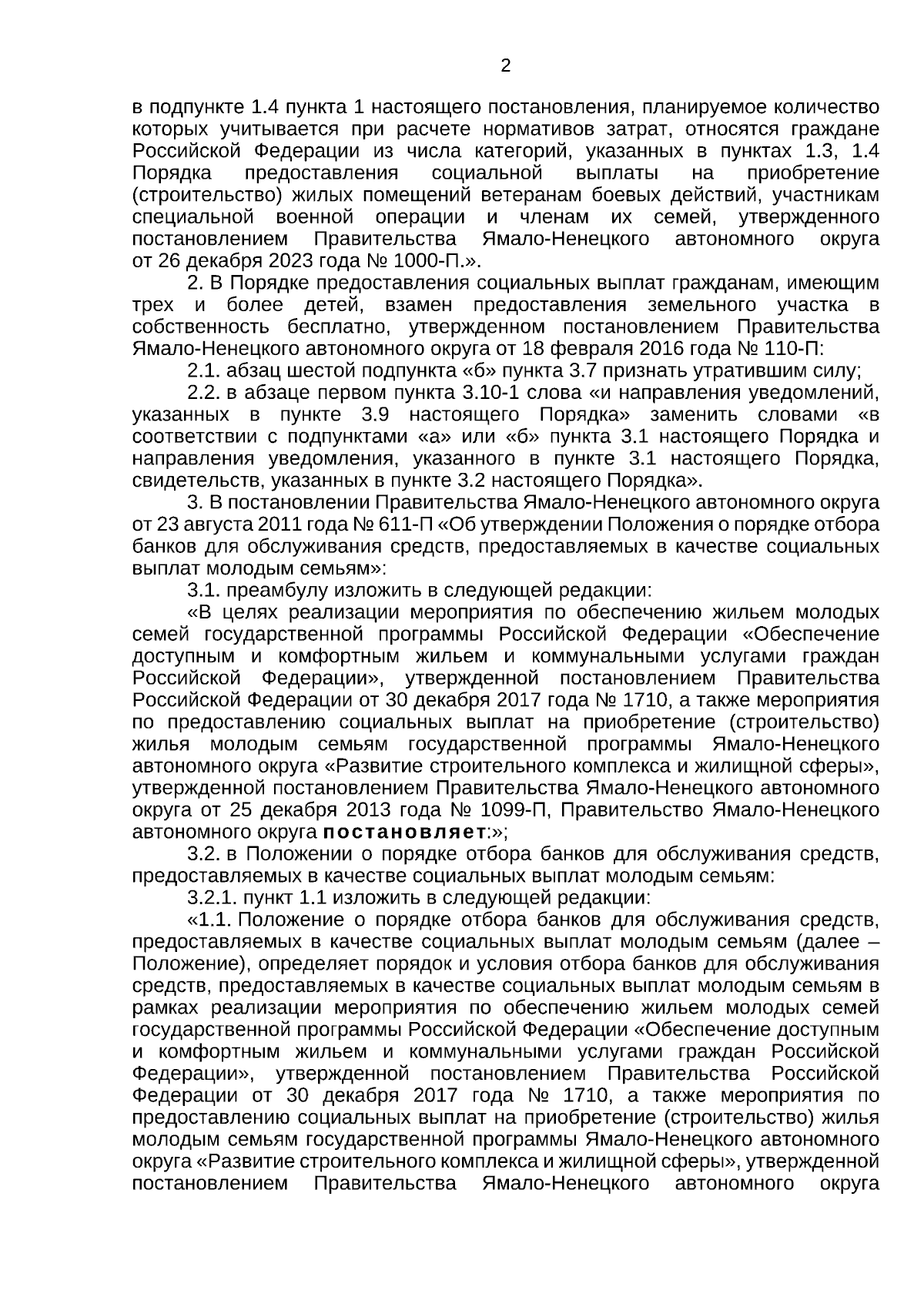 2

в подпункте 1.4 пункта 1 настоящего постановления, планируемое количество которых учитывается при расчете нормативов затрат, относятся граждане Российской Федерации из числа категорий, указанных в пунктах 1.3, 1.4 Порядка предоставления социальной выплаты на приобретение (строительство) жилых помещений ветеранам боевых действий, участникам специальной военной операции и членам их семей, утвержденного постановлением Правительства Ямало-Ненецкого автономного округа от 26 декабря 2023 года № 1000-П.».

2. В Порядке предоставления социальных выплат гражданам, имеющим трех и более детей, взамен предоставления земельного участка в собственность бесплатно, утвержденном постановлением Правительства Ямало-Ненецкого автономного округа от 18 февраля 2016 года № 110-П:

2.1. абзац шестой подпункта «б» пункта 3.7 признать утратившим силу;

2.2. в абзаце первом пункта 3.10-1 слова «и направления уведомлений, указанных в пункте 3.9 настоящего Порядка» заменить словами «в соответствии с подпунктами «а» или «б» пункта 3.1 настоящего Порядка и направления уведомления, указанного в пункте 3.1 настоящего Порядка, свидетельств, указанных в пункте 3.2 настоящего Порядка».

3. В постановлении Правительства Ямало-Ненецкого автономного округа от 23 августа 2011 года № 611-П «Об утверждении Положения о порядке отбора банков для обслуживания средств, предоставляемых в качестве социальных выплат молодым семьям»:

3.1. преамбулу изложить в следующей редакции:

«В целях реализации мероприятия по обеспечению жильем молодых семей государственной программы Российской Федерации «Обеспечение доступным и комфортным жильем и коммунальными услугами граждан Российской Федерации», утвержденной постановлением Правительства Российской Федерации от 30 декабря 2017 года № 1710, а также мероприятия по предоставлению социальных выплат на приобретение (строительство) жилья молодым семьям государственной программы Ямало-Ненецкого автономного округа «Развитие строительного комплекса и жилищной сферы», утвержденной постановлением Правительства Ямало-Ненецкого автономного округа от 25 декабря 2013 года № 1099-П, Правительство Ямало-Ненецкого автономного округа постановляет:»;

3.2. в Положении о порядке отбора банков для обслуживания средств, предоставляемых в качестве социальных выплат молодым семьям:

3.2.1. пункт 1.1 изложить в следующей редакции:

«1.1. Положение о порядке отбора банков для обслуживания средств, предоставляемых в качестве социальных выплат молодым семьям (далее – Положение), определяет порядок и условия отбора банков для обслуживания средств, предоставляемых в качестве социальных выплат молодым семьям в рамках реализации мероприятия по обеспечению жильем молодых семей государственной программы Российской Федерации «Обеспечение доступным и комфортным жильем и коммунальными услугами граждан Российской Федерации», утвержденной постановлением Правительства Российской Федерации от 30 декабря 2017 года № 1710, а также мероприятия по предоставлению социальных выплат на приобретение (строительство) жилья молодым семьям государственной программы Ямало-Ненецкого автономного округа «Развитие строительного комплекса и жилищной сферы», утвержденной постановлением Правительства Ямало-Ненецкого автономного округа